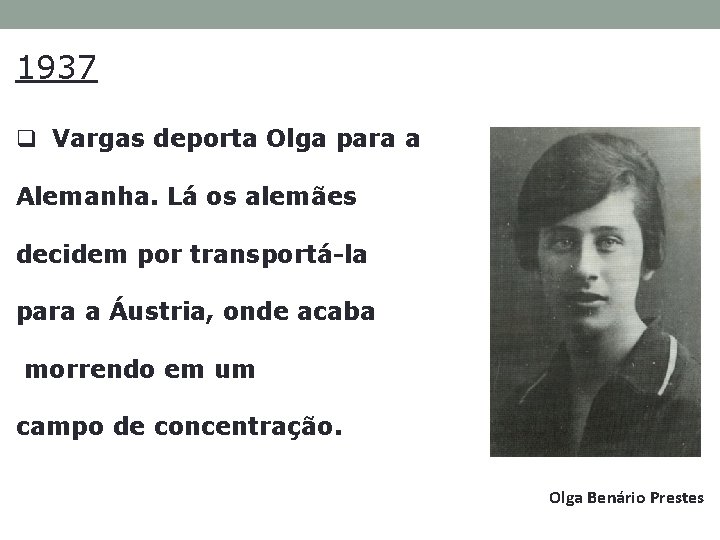 1937

❑ Vargas deporta Olga para a Alemanha. Lá os alemães decidem por transportá-la para a Áustria, onde acaba morrendo em um campo de concentração.

Olga Benário Prestes